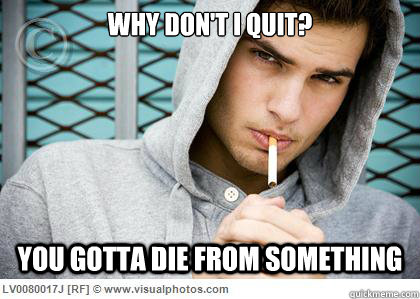 WHY DON'T I QUIT?

YOU GOTTA DIE FROM SOMETHING

LV0080017J [RF] © www.visualphotos.com

quickmeme.com